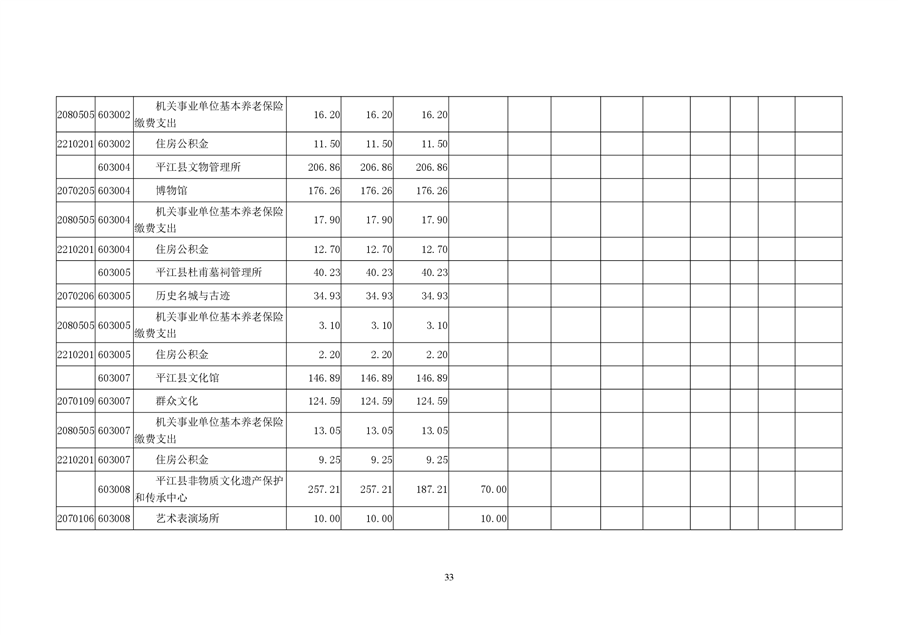 | 2080505 | 603002 | 机关事业单位基本养老保险缴费支出 | 16.20 | 16.20 | 16.20 |  |  |  |  |  |  |  |  |  |
|---|---|---|---|---|---|---|---|---|---|---|---|---|---|---|
| 2210201 | 603002 | 住房公积金 | 11.50 | 11.50 | 11.50 |  |  |  |  |  |  |  |  |  |
|  | 603004 | 平江县文物管理所 | 206.86 | 206.86 | 206.86 |  |  |  |  |  |  |  |  |  |
| 2070205 | 603004 | 博物馆 | 176.26 | 176.26 | 176.26 |  |  |  |  |  |  |  |  |  |
| 2080505 | 603004 | 机关事业单位基本养老保险缴费支出 | 17.90 | 17.90 | 17.90 |  |  |  |  |  |  |  |  |  |
| 2210201 | 603004 | 住房公积金 | 12.70 | 12.70 | 12.70 |  |  |  |  |  |  |  |  |  |
|  | 603005 | 平江县杜甫墓祠管理所 | 40.23 | 40.23 | 40.23 |  |  |  |  |  |  |  |  |  |
| 2070206 | 603005 | 历史名城与古迹 | 34.93 | 34.93 | 34.93 |  |  |  |  |  |  |  |  |  |
| 2080505 | 603005 | 机关事业单位基本养老保险缴费支出 | 3.10 | 3.10 | 3.10 |  |  |  |  |  |  |  |  |  |
| 2210201 | 603005 | 住房公积金 | 2.20 | 2.20 | 2.20 |  |  |  |  |  |  |  |  |  |
|  | 603007 | 平江县文化馆 | 146.89 | 146.89 | 146.89 |  |  |  |  |  |  |  |  |  |
| 2070109 | 603007 | 群众文化 | 124.59 | 124.59 | 124.59 |  |  |  |  |  |  |  |  |  |
| 2080505 | 603007 | 机关事业单位基本养老保险缴费支出 | 13.05 | 13.05 | 13.05 |  |  |  |  |  |  |  |  |  |
| 2210201 | 603007 | 住房公积金 | 9.25 | 9.25 | 9.25 |  |  |  |  |  |  |  |  |  |
|  | 603008 | 平江县非物质文化遗产保护和传承中心 | 257.21 | 257.21 | 187.21 | 70.00 |  |  |  |  |  |  |  |  |
| 2070106 | 603008 | 艺术表演场所 | 10.00 | 10.00 |  | 10.00 |  |  |  |  |  |  |  |  |

33